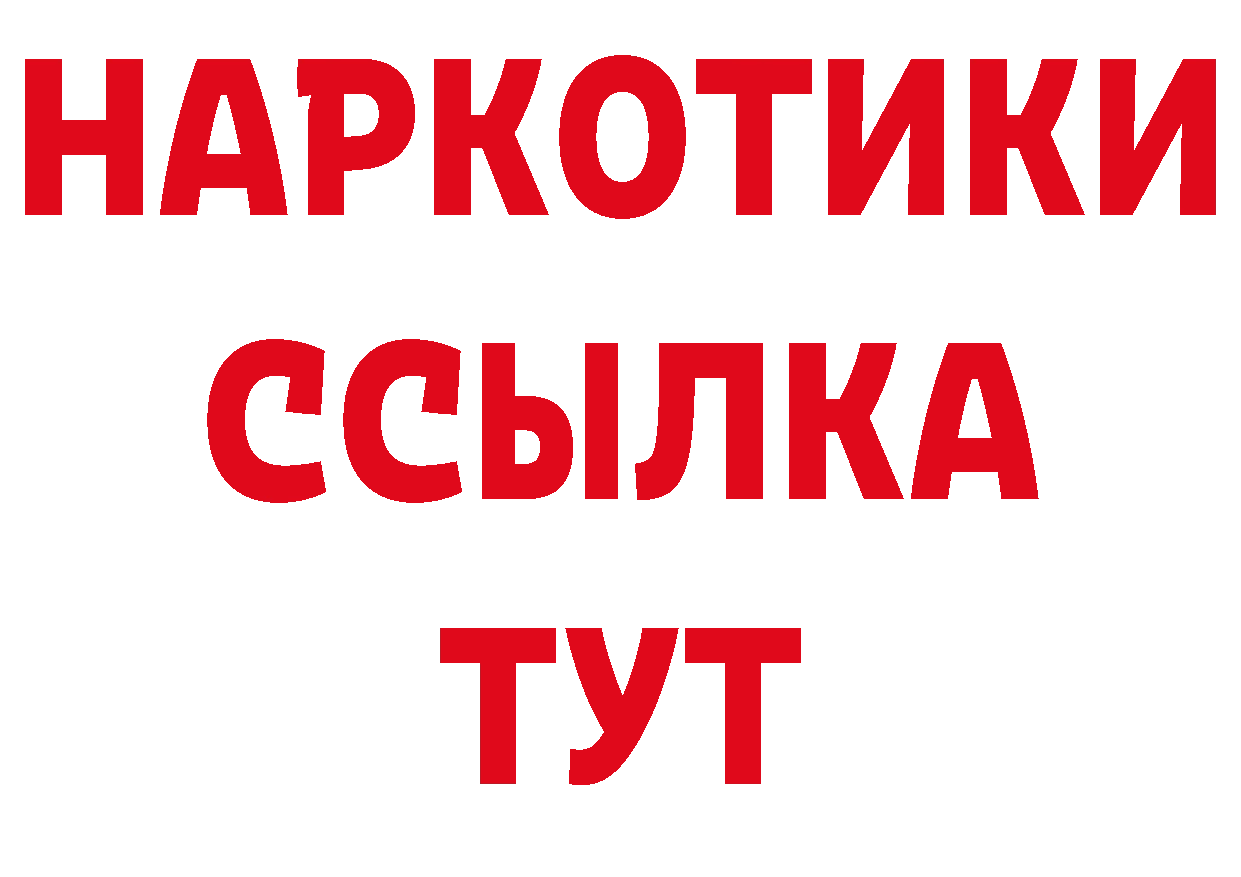 НАРКОТИКИ ССЫЛКА ТУТ